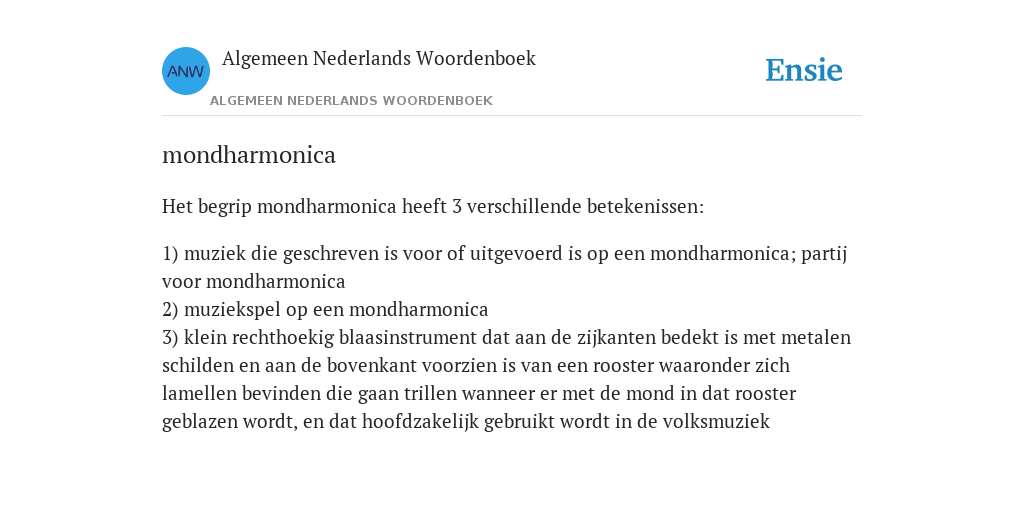 ANW

Algemeen Nederlands Woordenboek

ALGEMEEN NEDERLANDS WOORDENBOEK

Ensie

mondharmonica

Het begrip mondharmonica heeft 3 verschillende betekenissen:

1) muziek die geschreven is voor of uitgevoerd is op een mondharmonica; partij voor mondharmonica
2) muziekspel op een mondharmonica
3) klein rechthoekig blaasinstrument dat aan de zijkanten bedekt is met metalen schilden en aan de bovenkant voorzien is van een rooster waaronder zich lamellen bevinden die gaan trillen wanneer er met de mond in dat rooster geblazen wordt, en dat hoofdzakelijk gebruikt wordt in de volksmuziek